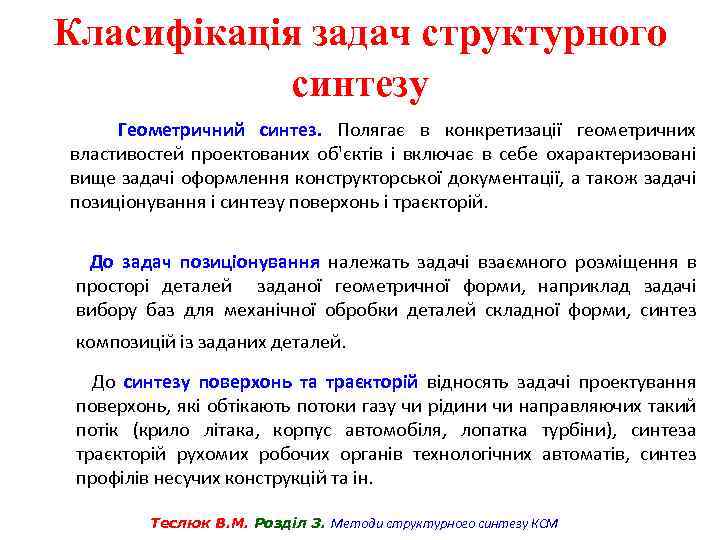 Класифікація задач структурного синтезу

Геометричний синтез. Полягає в конкретизації геометричних властивостей проектованих об'єктів і включає в себе охарактеризовані вище задачі оформлення конструкторської документації, а також задачі позиціонування і синтезу поверхонь і траєкторій.

До задач позиціонування належать задачі взаємного розміщення в просторі деталей заданої геометричної форми, наприклад задачі вибору баз для механічної обробки деталей складної форми, синтез композицій із заданих деталей.

До синтезу поверхонь та траєкторій відносять задачі проектування поверхонь, які обтікають потоки газу чи рідини чи направляючих такий потік (крило літака, корпус автомобіля, лопатка турбіни), синтеза траєкторій рухомих робочих органів технологічних автоматів, синтез профілів несучих конструкцій та ін.

Теслюк В.М. Розділ 3. Методи структурного синтезу КСМ